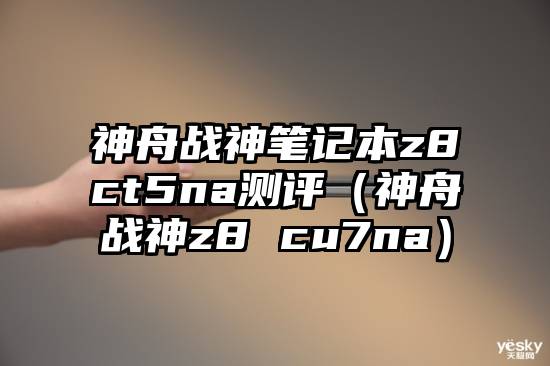 神舟战神笔记本z8 ct5na测评（神舟战神z8 cu7na）

yesky
天极网